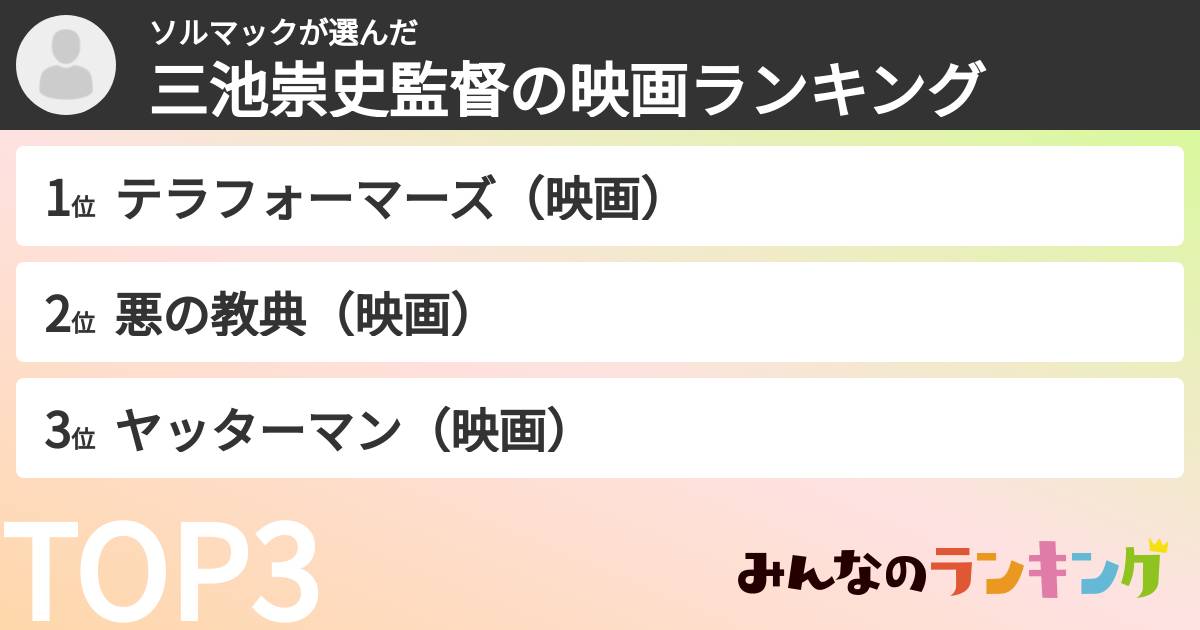 ソルマックが選んだ
三池崇史監督の映画ランキング

1位 テラフォーマーズ（映画）

2位 悪の教典（映画）

3位 ヤッターマン（映画）

TOP3

みんなのランキング